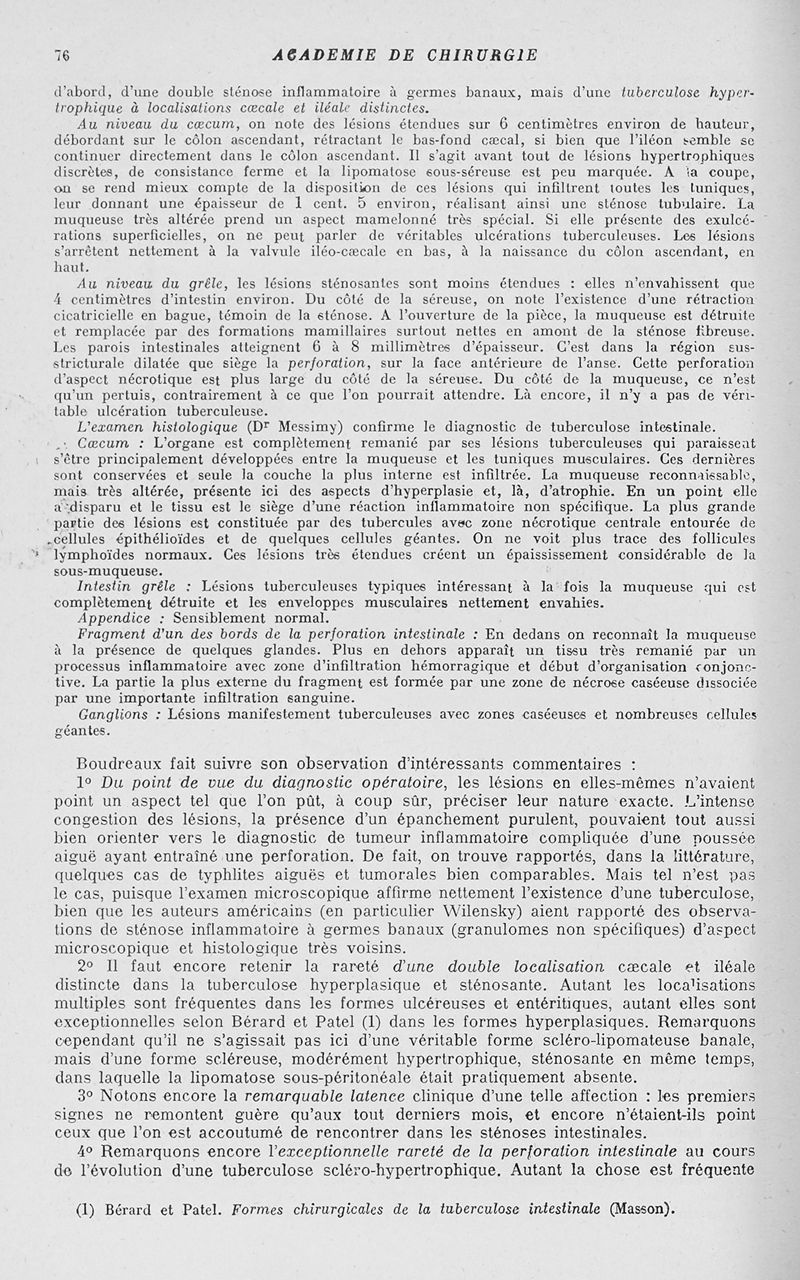 76 ACADEMIE DE CHIRURGIE

d'abord, d'une double sténose inflammatoire à germes banaux, mais d'une tuberculose hypertrophique à localisations cæcale et iléale distinctes.

Au niveau du cæcum, on note des lésions étendues sur 6 centimètres environ de hauteur, débordant sur le côlon ascendant, rétractant le bas-fond cæcal, si bien que l'iléon semble se continuer directement dans le côlon ascendant. Il s'agit avant tout de lésions hypertrophiques discrètes, de consistance ferme et la lipomatose sous-séreuse est peu marquée. A la coupe, on se rend mieux compte de la disposition de ces lésions qui infiltrent toutes les tuniques, leur donnant une épaisseur de 1 cent. 5 environ, réalisant ainsi une sténose tubulaire. La muqueuse très altérée prend un aspect mamelonné très spécial. Si elle présente des exulcérations superficielles, on ne peut parler de véritables ulcérations tuberculeuses. Les lésions s'arrêtent nettement à la valvule iléo-cæcale en bas, à la naissance du côlon ascendant, en haut.

Au niveau du grêle, les lésions sténosantes sont moins étendues : elles n'envahissent que 4 centimètres d'intestin environ. Du côté de la séreuse, on note l'existence d'une rétraction cicatricielle en bague, témoin de la sténose. A l'ouverture de la pièce, la muqueuse est détruite et remplacée par des formations mamillaires surtout nettes en amont de la sténose fibreuse. Les parois intestinales atteignent 6 à 8 millimètres d'épaisseur. C'est dans la région sus-stricturale dilatée que siège la perforation, sur la face antérieure de l'anse. Cette perforation d'aspect nécrotique est plus large du côté de la séreuse. Du côté de la muqueuse, ce n'est qu'un pertuis, contrairement à ce que l'on pourrait attendre. Là encore, il n'y a pas de véritable ulcération tuberculeuse.

L'examen histologique (Dr Messimy) confirme le diagnostic de tuberculose intestinale.

Cæcum : L'organe est complètement remanié par ses lésions tuberculeuses qui paraissent s'être principalement développées entre la muqueuse et les tuniques musculaires. Ces dernières sont conservées et seule la couche la plus interne est infiltrée. La muqueuse reconnaissable, mais très altérée, présente ici des aspects d'hyperplasie et, là, d'atrophie. En un point elle a disparu et le tissu est le siège d'une réaction inflammatoire non spécifique. La plus grande partie des lésions est constituée par des tubercules avec zone nécrotique centrale entourée de cellules épithélioïdes et de quelques cellules géantes. On ne voit plus trace des follicules lymphoïdes normaux. Ces lésions très étendues créent un épaississement considérable de la sous-muqueuse.

Intestin grêle : Lésions tuberculeuses typiques intéressant à la fois la muqueuse qui est complètement détruite et les enveloppes musculaires nettement envahies.

Appendice : Sensiblement normal.

Fragment d'un des bords de la perforation intestinale : En dedans on reconnaît la muqueuse à la présence de quelques glandes. Plus en dehors apparaît un tissu très remanié par un processus inflammatoire avec zone d'infiltration hémorragique et début d'organisation conjonctive. La partie la plus externe du fragment est formée par une zone de nécrose caséeuse dissociée par une importante infiltration sanguine.

Ganglions : Lésions manifestement tuberculeuses avec zones caséeuses et nombreuses cellules géantes.

Boudreaux fait suivre son observation d'intéressants commentaires :

1° Du point de vue du diagnostic opératoire, les lésions en elles-mêmes n'avaient point un aspect tel que l'on pût, à coup sûr, préciser leur nature exacte. L'intense congestion des lésions, la présence d'un épanchement purulent, pouvaient tout aussi bien orienter vers le diagnostic de tumeur inflammatoire compliquée d'une poussée aiguë ayant entraîné une perforation. De fait, on trouve rapportés, dans la littérature, quelques cas de typhlites aiguës et tumorales bien comparables. Mais tel n'est pas le cas, puisque l'examen microscopique affirme nettement l'existence d'une tuberculose, bien que les auteurs américains (en particulier Wilensky) aient rapporté des observations de sténose inflammatoire à germes banaux (granulomes non spécifiques) d'aspect microscopique et histologique très voisins.

2° Il faut encore retenir la rareté d'une double localisation cæcale et iléale distincte dans la tuberculose hyperplasique et sténosante. Autant les localisations multiples sont fréquentes dans les formes ulcéreuses et entéritiques, autant elles sont exceptionnelles selon Bérard et Patel (1) dans les formes hyperplasiques. Remarquons cependant qu'il ne s'agissait pas ici d'une véritable forme scléro-lipomateuse banale, mais d'une forme scléreuse, modérément hypertrophique, sténosante en même temps, dans laquelle la lipomatose sous-péritonéale était pratiquement absente.

3° Notons encore la remarquable latence clinique d'une telle affection : les premiers signes ne remontent guère qu'aux tout derniers mois, et encore n'étaient-ils point ceux que l'on est accoutumé de rencontrer dans les sténoses intestinales.

4° Remarquons encore l'exceptionnelle rareté de la perforation intestinale au cours de l'évolution d'une tuberculose scléro-hypertrophique. Autant la chose est fréquente

(1) Bérard et Patel. Formes chirurgicales de la tuberculose intestinale (Masson).